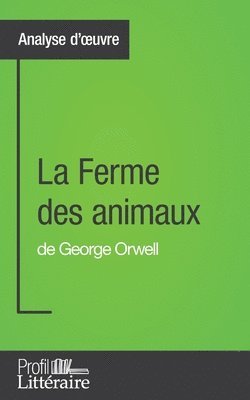 Analyse d'œuvre

La Ferme des animaux

de George Orwell

Profil Littéraire